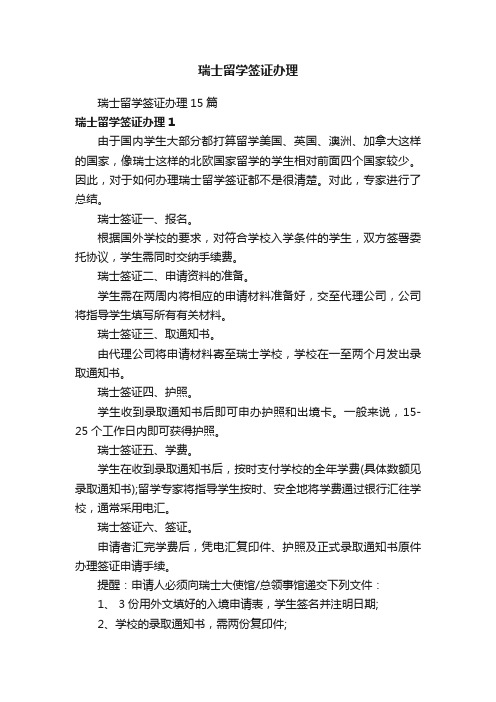 瑞士留学签证办理

瑞士留学签证办理15篇

瑞士留学签证办理1

由于国内学生大部分都打算留学美国、英国、澳洲、加拿大这样的国家，像瑞士这样的北欧国家留学的学生相对前面四个国家较少。因此，对于如何办理瑞士留学签证都不是很清楚。对此，专家进行了总结。

瑞士签证一、报名。

根据国外学校的要求，对符合学校入学条件的学生，双方签署委托协议，学生需同时交纳手续费。

瑞士签证二、申请资料的准备。

学生需在两周内将相应的申请材料准备好，交至代理公司，公司将指导学生填写所有有关材料。

瑞士签证三、取通知书。

由代理公司将申请材料寄至瑞士学校，学校在一至两个月发出录取通知书。

瑞士签证四、护照。

学生收到录取通知书后即可申办护照和出境卡。一般来说，15-25个工作日内即可获得护照。

瑞士签证五、学费。

学生在收到录取通知书后，按时支付学校的全年学费(具体数额见录取通知书);留学专家将指导学生按时、安全地将学费通过银行汇往学校，通常采用电汇。

瑞士签证六、签证。

申请者汇完学费后，凭电汇复印件、护照及正式录取通知书原件办理签证申请手续。

提醒：申请人必须向瑞士大使馆/总领事馆递交下列文件：

1、 3份用外文填好的入境申请表，学生签名并注明日期;

2、学校的录取通知书，需两份复印件;